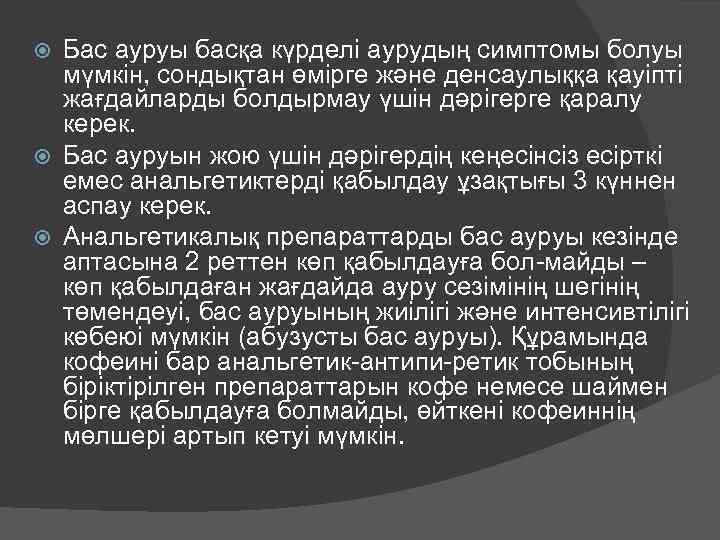 Бас ауруы басқа күрделі аурудың симптомы болуы мүмкін, сондықтан өмірге және денсаулыққа қауіпті жағдайларды болдырмау үшін дәрігерге қаралу керек.

Бас ауруын жою үшін дәрігердің кеңесінсіз есірткі емес анальгетиктерді қабылдау ұзақтығы 3 күннен аспау керек.

Анальгетикалық препараттарды бас ауруы кезінде аптасына 2 реттен көп қабылдауға бол-майды – көп қабылдаған жағдайда ауру сезімінің шегінің төмендеуі, бас ауруының жиілігі және интенсивтілігі көбеюі мүмкін (абузусты бас ауруы). Құрамында кофеині бар анальгетик-антипи-ретик тобының біріктірілген препараттарын кофе немесе шаймен бірге қабылдауға болмайды, өйткені кофеиннің мөлшері артып кетуі мүмкін.